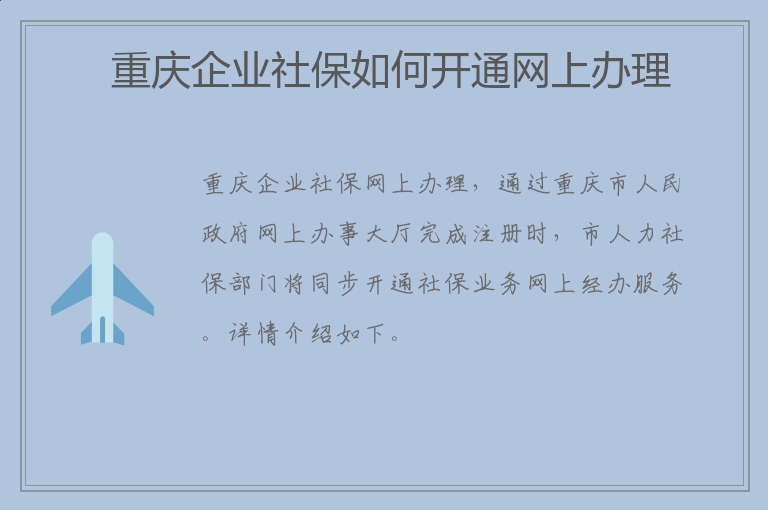 重庆企业社保如何开通网上办理

重庆企业社保网上办理，通过重庆市人民政府网上办事大厅完成注册时，市人力社保部门将同步开通社保业务网上经办服务。详情介绍如下。